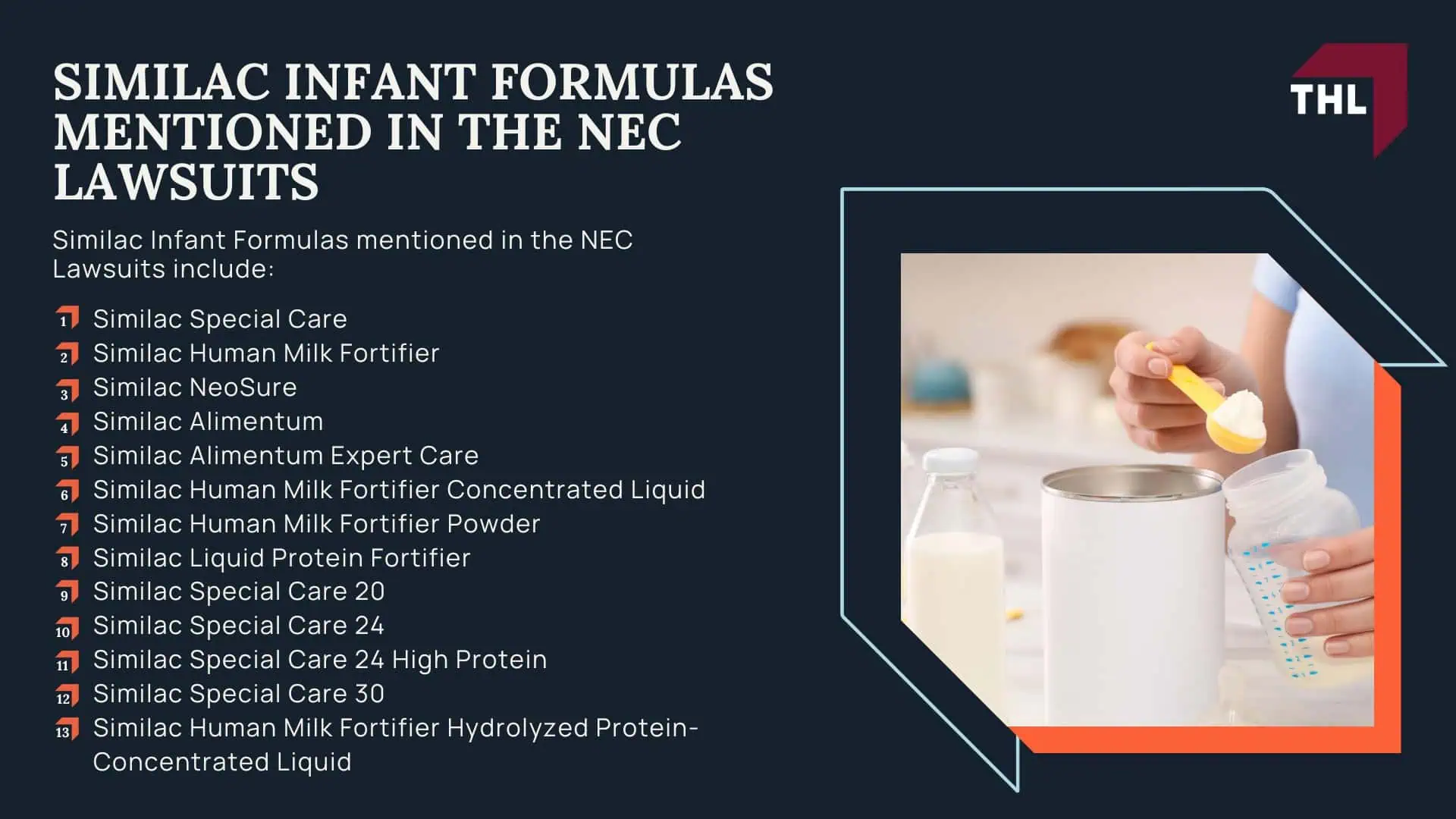 SIMILAC INFANT FORMULAS MENTIONED IN THE NEC LAWSUITS

THL

Similac Infant Formulas mentioned in the NEC Lawsuits include:

1 Similac Special Care
2 Similac Human Milk Fortifier
3 Similac NeoSure
4 Similac Alimentum
5 Similac Alimentum Expert Care
6 Similac Human Milk Fortifier Concentrated Liquid
7 Similac Human Milk Fortifier Powder
8 Similac Liquid Protein Fortifier
9 Similac Special Care 20
10 Similac Special Care 24
11 Similac Special Care 24 High Protein
12 Similac Special Care 30
13 Similac Human Milk Fortifier Hydrolyzed Protein-Concentrated Liquid